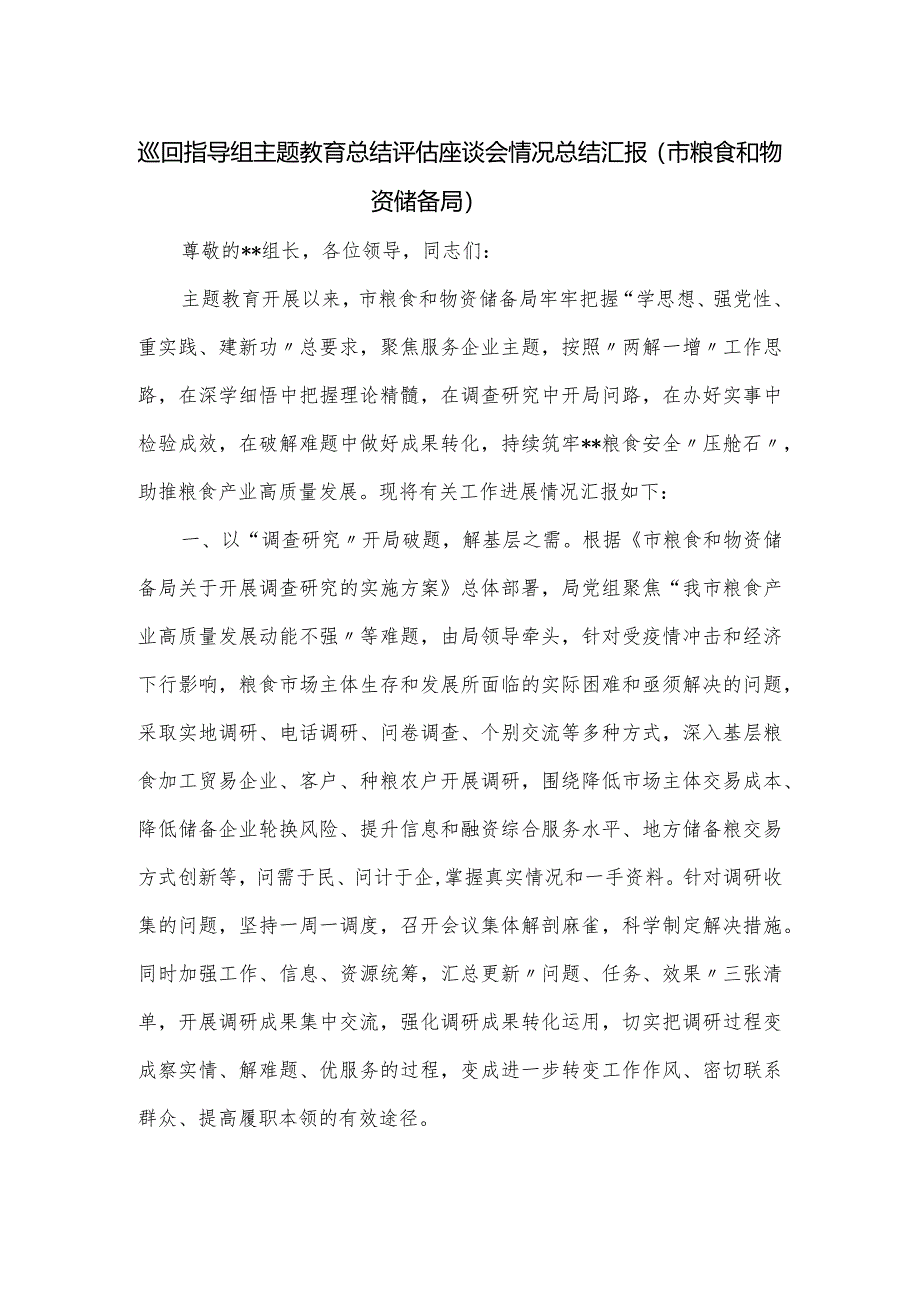 巡回指导组主题教育总结评估座谈会情况总结汇报（市粮食和物资储备局）

尊敬的**组长，各位领导，同志们：

主题教育开展以来，市粮食和物资储备局牢牢把握“学思想、强党性、重实践、建新功〃总要求，聚焦服务企业主题，按照〃两解一增〃工作思路，在深学细悟中把握理论精髓，在调查研究中开局问路，在办好实事中检验成效，在破解难题中做好成果转化，持续筑牢**粮食安全〃压舱石〃，助推粮食产业高质量发展。现将有关工作进展情况汇报如下：

一、以“调查研究〃开局破题，解基层之需。根据《市粮食和物资储备局关于开展调查研究的实施方案》总体部署，局党组聚焦“我市粮食产业高质量发展动能不强〃等难题，由局领导牵头，针对受疫情冲击和经济下行影响，粮食市场主体生存和发展所面临的实际困难和亟须解决的问题，采取实地调研、电话调研、问卷调查、个别交流等多种方式，深入基层粮食加工贸易企业、客户、种粮农户开展调研，围绕降低市场主体交易成本、降低储备企业轮换风险、提升信息和融资综合服务水平、地方储备粮交易方式创新等，问需于民、问计于企，掌握真实情况和一手资料。针对调研收集的问题，坚持一周一调度，召开会议集体解剖麻雀，科学制定解决措施。同时加强工作、信息、资源统筹，汇总更新〃问题、任务、效果〃三张清单，开展调研成果集中交流，强化调研成果转化运用，切实把调研过程变成察实情、解难题、优服务的过程，变成进一步转变工作作风、密切联系群众、提高履职本领的有效途径。